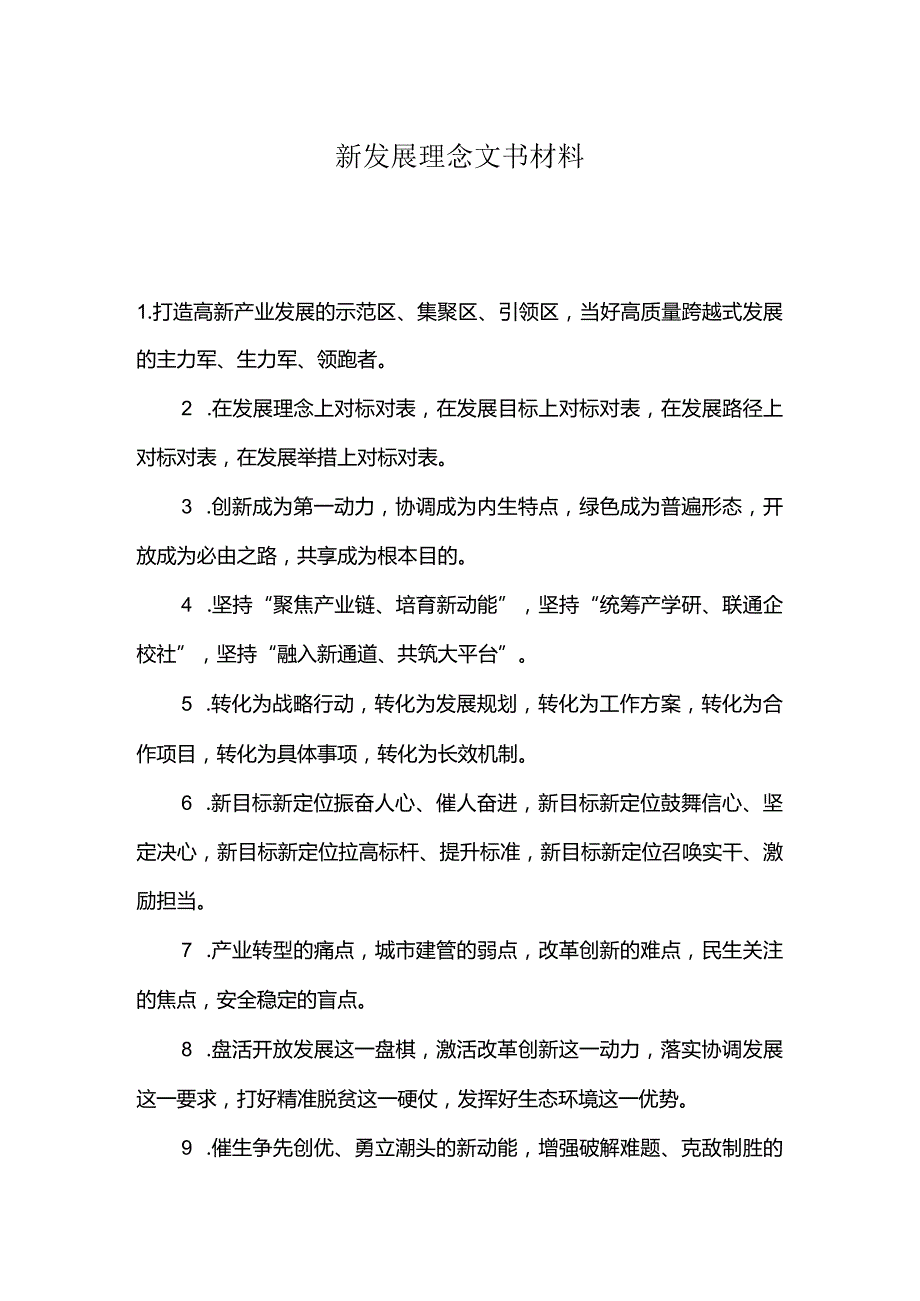 新发展理念文书材料

1.打造高新产业发展的示范区、集聚区、引领区，当好高质量跨越式发展的主力军、生力军、领跑者。

2 .在发展理念上对标对表，在发展目标上对标对表，在发展路径上对标对表，在发展举措上对标对表。

3 .创新成为第一动力，协调成为内生特点，绿色成为普遍形态，开放成为必由之路，共享成为根本目的。

4 .坚持“聚焦产业链、培育新动能”，坚持“统筹产学研、联通企校社”，坚持“融入新通道、共筑大平台”。

5 .转化为战略行动，转化为发展规划，转化为工作方案，转化为合作项目，转化为具体事项，转化为长效机制。

6 .新目标新定位振奋人心、催人奋进，新目标新定位鼓舞信心、坚定决心，新目标新定位拉高标杆、提升标准，新目标新定位召唤实干、激励担当。

7 .产业转型的痛点，城市建管的弱点，改革创新的难点，民生关注的焦点，安全稳定的盲点。

8 .盘活开放发展这一盘棋，激活改革创新这一动力，落实协调发展这一要求，打好精准脱贫这一硬仗，发挥好生态环境这一优势。

9 .催生争先创优、勇立潮头的新动能，增强破解难题、克敌制胜的